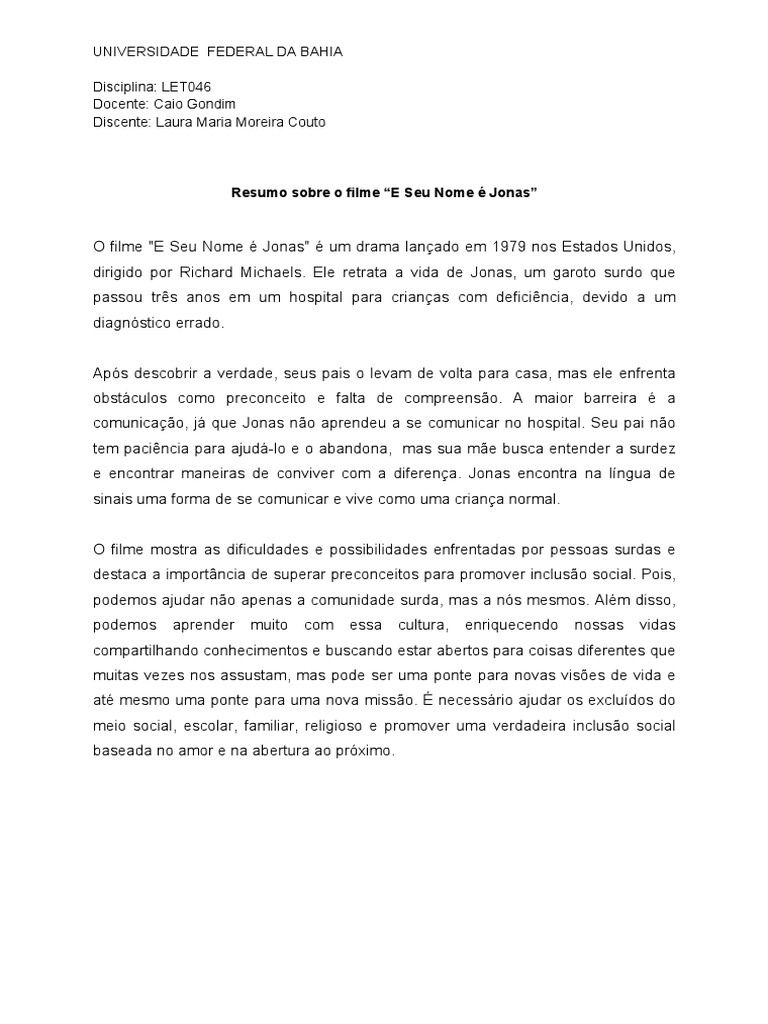 UNIVERSIDADE FEDERAL DA BAHIA

Disciplina: LET046
Docente: Caio Gondim
Discente: Laura Maria Moreira Couto

Resumo sobre o filme “E Seu Nome é Jonas”

O filme "E Seu Nome é Jonas" é um drama lançado em 1979 nos Estados Unidos, dirigido por Richard Michaels. Ele retrata a vida de Jonas, um garoto surdo que passou três anos em um hospital para crianças com deficiência, devido a um diagnóstico errado.

Após descobrir a verdade, seus pais o levam de volta para casa, mas ele enfrenta obstáculos como preconceito e falta de compreensão. A maior barreira é a comunicação, já que Jonas não aprendeu a se comunicar no hospital. Seu pai não tem paciência para ajudá-lo e o abandona, mas sua mãe busca entender a surdez e encontrar maneiras de conviver com a diferença. Jonas encontra na língua de sinais uma forma de se comunicar e vive como uma criança normal.

O filme mostra as dificuldades e possibilidades enfrentadas por pessoas surdas e destaca a importância de superar preconceitos para promover inclusão social. Pois, podemos ajudar não apenas a comunidade surda, mas a nós mesmos. Além disso, podemos aprender muito com essa cultura, enriquecendo nossas vidas compartilhando conhecimentos e buscando estar abertos para coisas diferentes que muitas vezes nos assustam, mas pode ser uma ponte para novas visões de vida e até mesmo uma ponte para uma nova missão. É necessário ajudar os excluídos do meio social, escolar, familiar, religioso e promover uma verdadeira inclusão social baseada no amor e na abertura ao próximo.